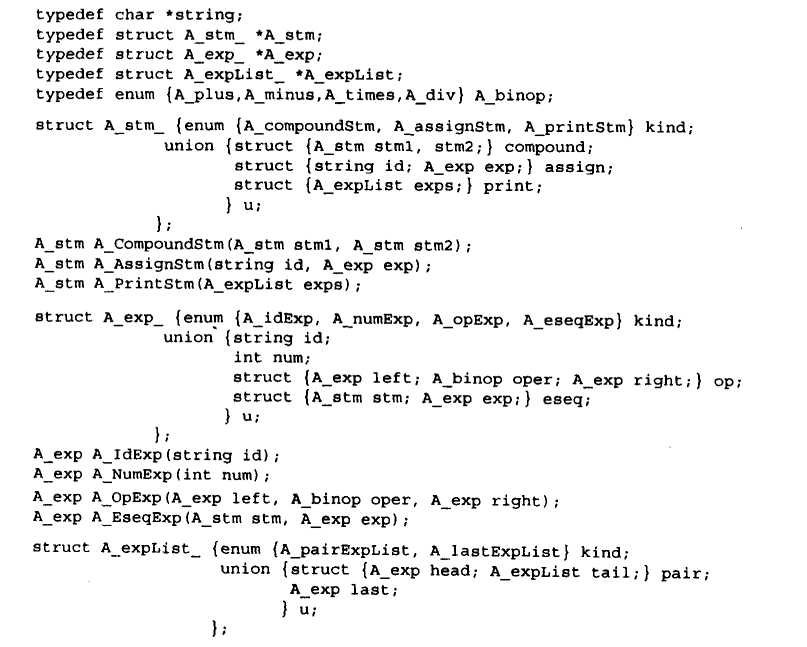 typedef char *string;
typedef struct A_stm_ *A_stm;
typedef struct A_exp_ *A_exp;
typedef struct A_expList_ *A_expList;
typedef enum {A_plus,A_minus,A_times,A_div} A_binop;

struct A_stm_ {enum {A_compoundStm, A_assignStm, A_printStm} kind;
             union {struct {A_stm stm1, stm2;} compound;
                    struct {string id; A_exp exp;} assign;
                    struct {A_expList exps;} print;
                   } u;
            };
A_stm A_CompoundStm(A_stm stm1, A_stm stm2);
A_stm A_AssignStm(string id, A_exp exp);
A_stm A_PrintStm(A_expList exps);

struct A_exp_ {enum {A_idExp, A_numExp, A_opExp, A_eseqExp} kind;
             union {string id;
                    int num;
                    struct {A_exp left; A_binop oper; A_exp right;} op;
                    struct {A_stm stm; A_exp exp;} eseq;
                   } u;
            };
A_exp A_IdExp(string id);
A_exp A_NumExp(int num);
A_exp A_OpExp(A_exp left, A_binop oper, A_exp right);
A_exp A_EseqExp(A_stm stm, A_exp exp);

struct A_expList_ {enum {A_pairExpList, A_lastExpList} kind;
                   union {struct {A_exp head; A_expList tail;} pair;
                          A_exp last;
                         } u;
                  };